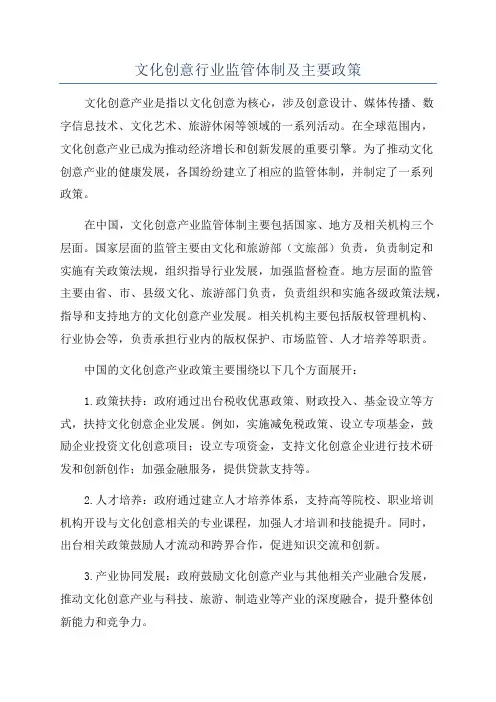 文化创意行业监管体制及主要政策

文化创意产业是指以文化创意为核心，涉及创意设计、媒体传播、数字信息技术、文化艺术、旅游休闲等领域的一系列活动。在全球范围内，文化创意产业已成为推动经济增长和创新发展的重要引擎。为了推动文化创意产业的健康发展，各国纷纷建立了相应的监管体制，并制定了一系列政策。

在中国，文化创意产业监管体制主要包括国家、地方及相关机构三个层面。国家层面的监管主要由文化和旅游部（文旅部）负责，负责制定和实施有关政策法规，组织指导行业发展，加强监督检查。地方层面的监管主要由省、市、县级文化、旅游部门负责，负责组织和实施各级政策法规，指导和支持地方的文化创意产业发展。相关机构主要包括版权管理机构、行业协会等，负责承担行业内的版权保护、市场监管、人才培养等职责。

中国的文化创意产业政策主要围绕以下几个方面展开：

1.政策扶持：政府通过出台税收优惠政策、财政投入、基金设立等方式，扶持文化创意企业发展。例如，实施减免税政策、设立专项基金，鼓励企业投资文化创意项目；设立专项资金，支持文化创意企业进行技术研发和创新创作；加强金融服务，提供贷款支持等。

2.人才培养：政府通过建立人才培养体系，支持高等院校、职业培训机构开设与文化创意相关的专业课程，加强人才培训和技能提升。同时，出台相关政策鼓励人才流动和跨界合作，促进知识交流和创新。

3.产业协同发展：政府鼓励文化创意产业与其他相关产业融合发展，推动文化创意产业与科技、旅游、制造业等产业的深度融合，提升整体创新能力和竞争力。